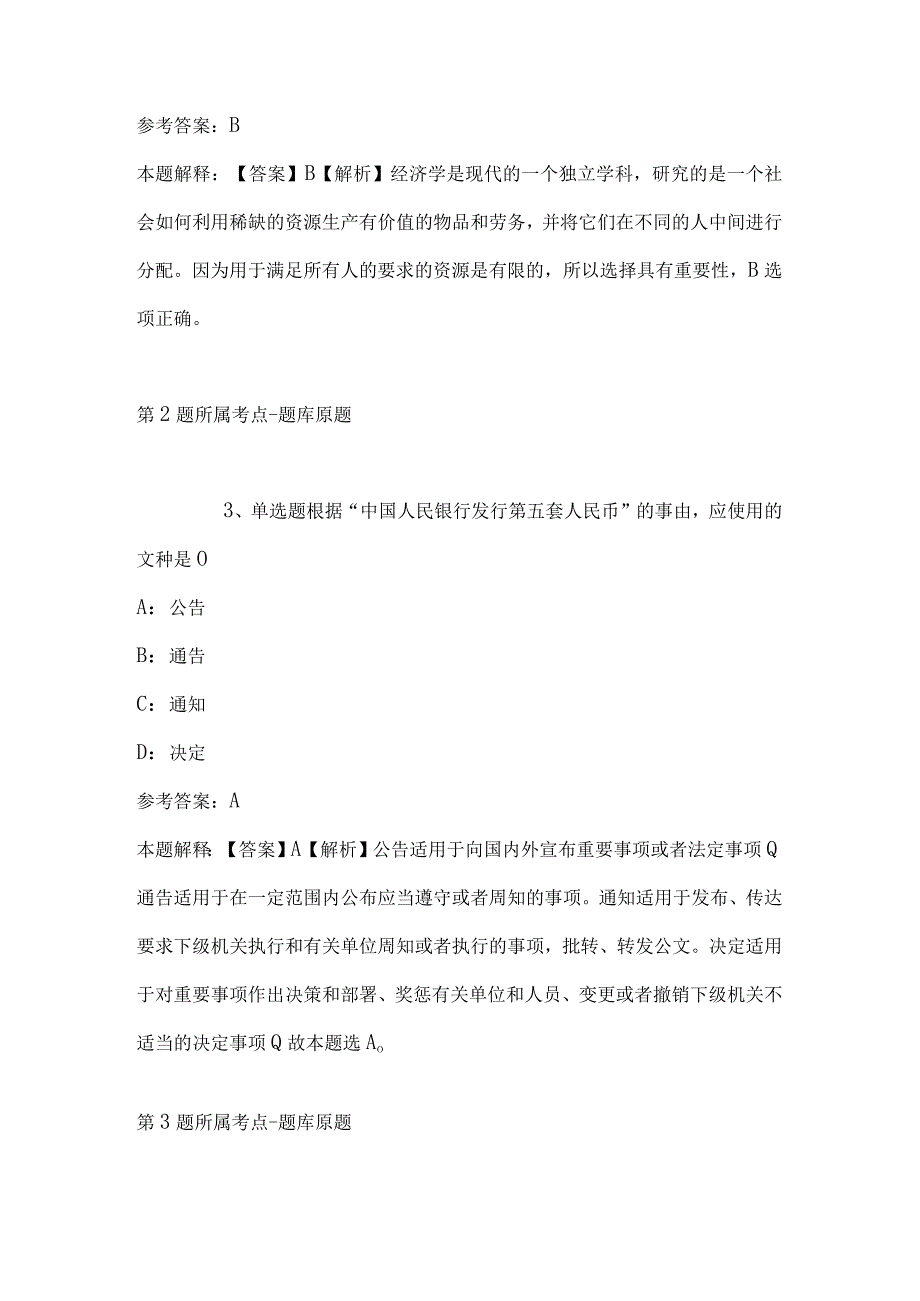 参考答案：B

本题解释：【答案】B【解析】经济学是现代的一个独立学科，研究的是一个社会如何利用稀缺的资源生产有价值的物品和劳务，并将它们在不同的人中间进行分配。因为用于满足所有人的要求的资源是有限的，所以选择具有重要性，B选项正确。

第2题所属考点-题库原题

3、单选题根据“中国人民银行发行第五套人民币”的事由，应使用的文种是O

A：公告

B：通告

C：通知

D：决定

参考答案：A

本题解释 【答案】A【解析】公告适用于向国内外宣布重要事项或者法定事项Q通告适用于在一定范围内公布应当遵守或者周知的事项。通知适用于发布、传达要求下级机关执行和有关单位周知或者执行的事项，批转、转发公文。决定适用于对重要事项作出决策和部署、奖惩有关单位和人员、变更或者撤销下级机关不适当的决定事项Q故本题选A。

第3题所属考点-题库原题